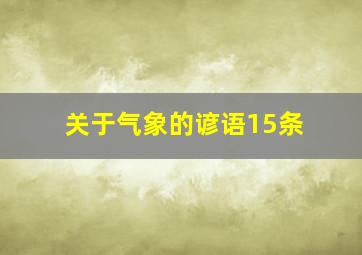 关于气象的谚语15条